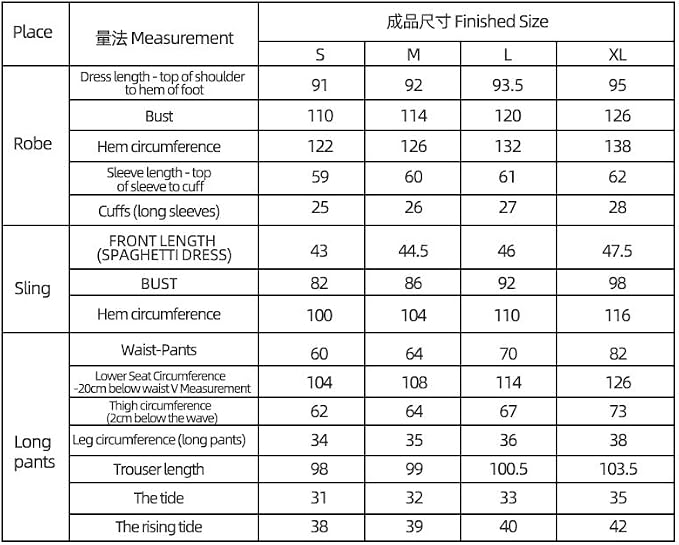 | Place | 量法 Measurement | 成品尺寸 Finished Size | | | |
|---|---|---|---|---|---|
| | | S | M | L | XL |
| Robe | Dress length - top of shoulder to hem of foot | 91 | 92 | 93.5 | 95 |
| | Bust | 110 | 114 | 120 | 126 |
| | Hem circumference | 122 | 126 | 132 | 138 |
| | Sleeve length - top of sleeve to cuff | 59 | 60 | 61 | 62 |
| | Cuffs (long sleeves) | 25 | 26 | 27 | 28 |
| Sling | FRONT LENGTH (SPAGHETTI DRESS) | 43 | 44.5 | 46 | 47.5 |
| | BUST | 82 | 86 | 92 | 98 |
| | Hem circumference | 100 | 104 | 110 | 116 |
| Long pants | Waist-Pants | 60 | 64 | 70 | 82 |
| | Lower Seat Circumference -20cm below waist V Measurement | 104 | 108 | 114 | 126 |
| | Thigh circumference (2cm below the wave) | 62 | 64 | 67 | 73 |
| | Leg circumference (long pants) | 34 | 35 | 36 | 38 |
| | Trouser length | 98 | 99 | 100.5 | 103.5 |
| | The tide | 31 | 32 | 33 | 35 |
| | The rising tide | 38 | 39 | 40 | 42 |